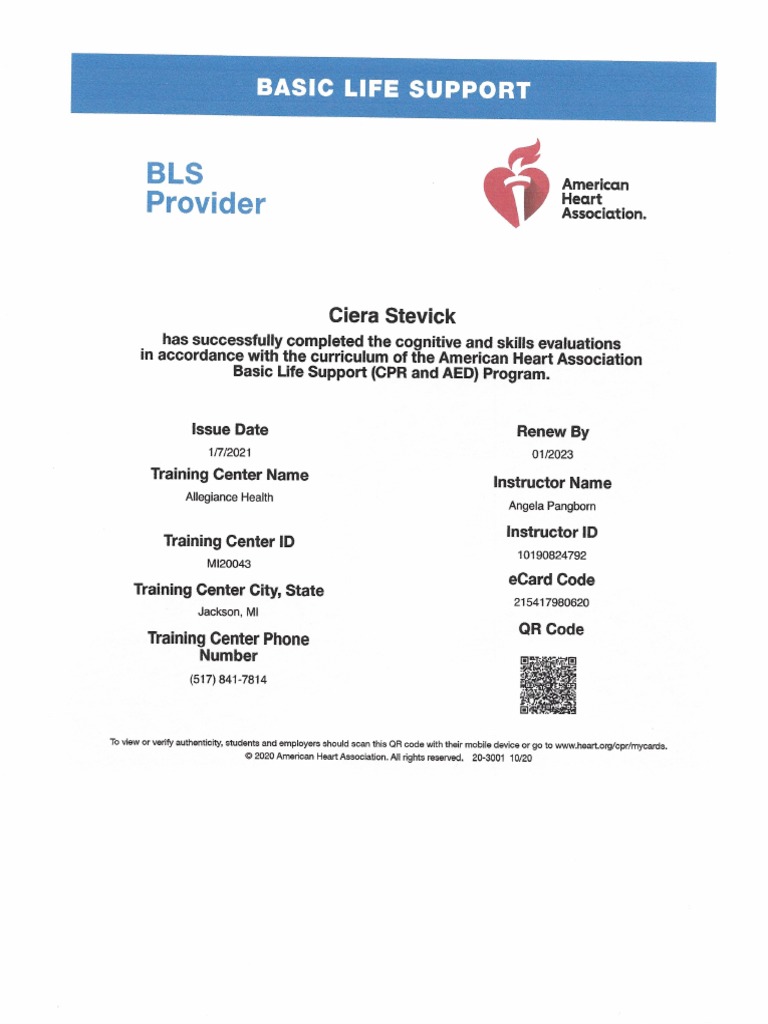 BASIC LIFE SUPPORT

BLS
Provider

American
Heart
Association.

Ciera Stevick

has successfully completed the cognitive and skills evaluations in accordance with the curriculum of the American Heart Association Basic Life Support (CPR and AED) Program.

Issue Date
1/7/2021

Training Center Name
Allegiance Health

Training Center ID
MI20043

Training Center City, State
Jackson, MI

Training Center Phone Number
(517) 841-7814

Renew By
01/2023

Instructor Name
Angela Pangborn

Instructor ID
10190824792

eCard Code
215417980620

QR Code

To view or verify authenticity, students and employers should scan this QR code with their mobile device or go to www.heart.org/cpr/mycards.
© 2020 American Heart Association. All rights reserved. 20-3001 10/20